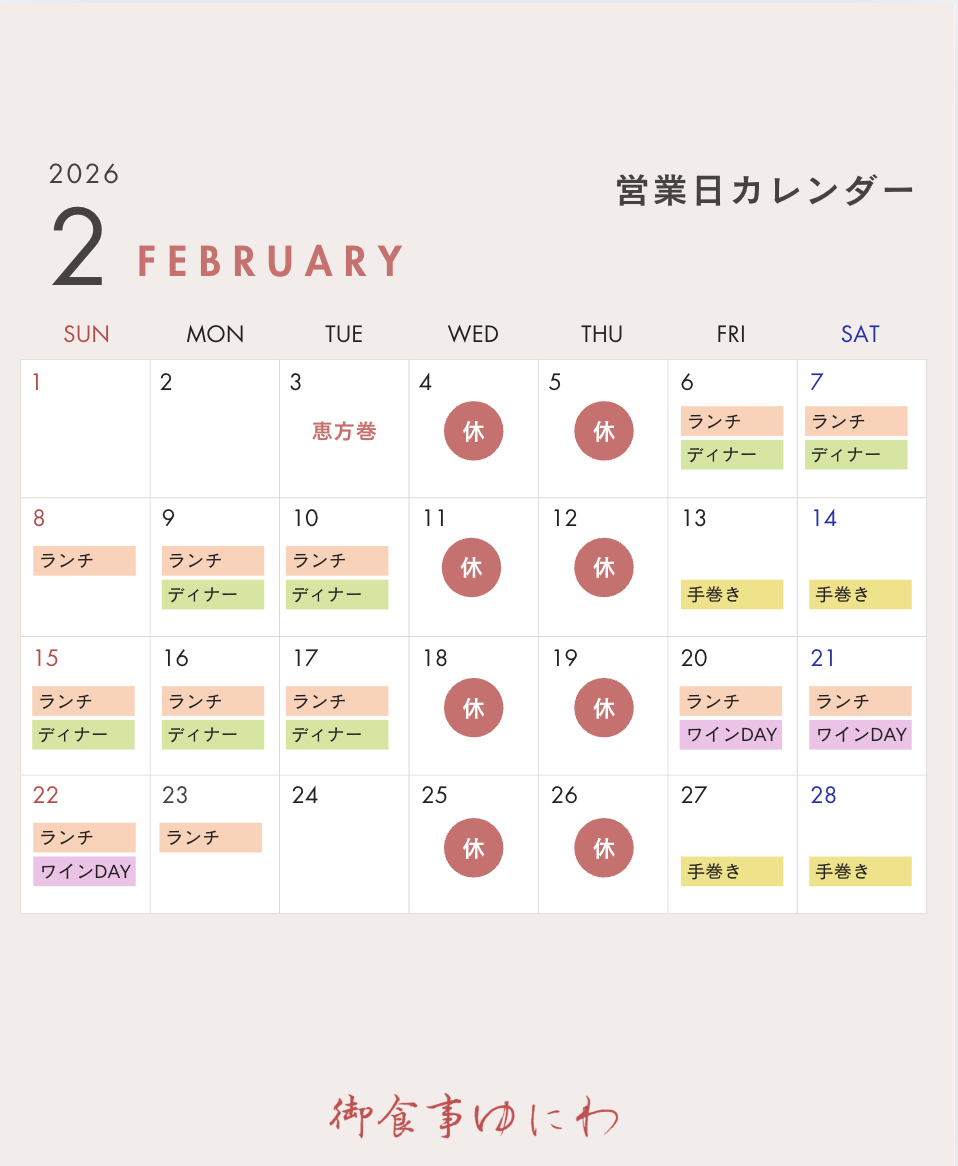 2026
2 FEBRUARY

営業日カレンダー

| SUN | MON | TUE | WED | THU | FRI | SAT |
|---|---|---|---|---|---|---|
| 1 | 2 | 3 恵方巻 | 4 休 | 5 休 | 6 ランチ ディナー | 7 ランチ ディナー |
| 8 ランチ | 9 ランチ ディナー | 10 ランチ ディナー | 11 休 | 12 休 | 13 手巻き | 14 手巻き |
| 15 ランチ ディナー | 16 ランチ ディナー | 17 ランチ ディナー | 18 休 | 19 休 | 20 ランチ ワインDAY | 21 ランチ ワインDAY |
| 22 ランチ ワインDAY | 23 ランチ | 24 | 25 休 | 26 休 | 27 手巻き | 28 手巻き |

御食事ゆにわ